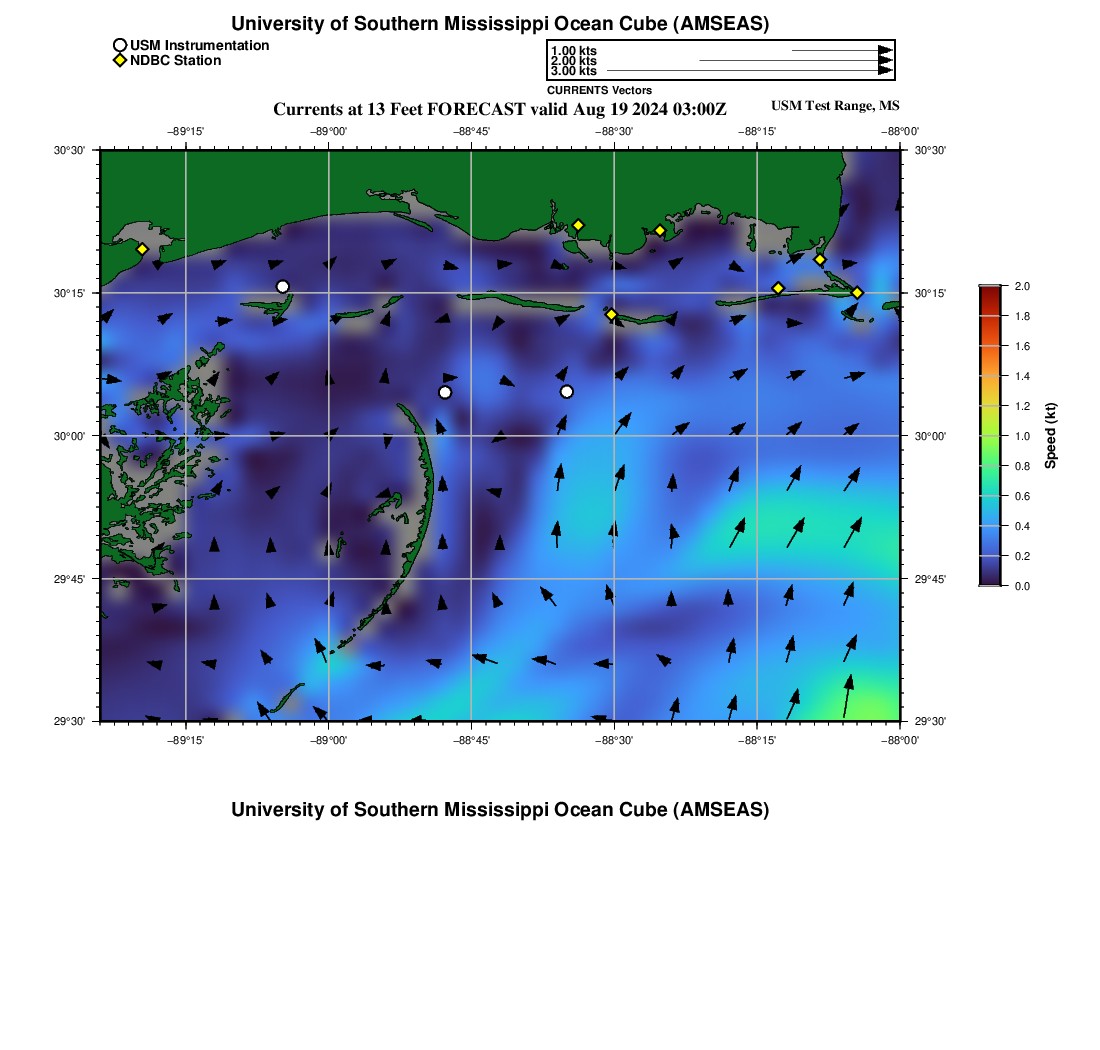 University of Southern Mississippi Ocean Cube (AMSEAS)

USM Instrumentation
NDBC Station

1.00 kts
2.00 kts
3.00 kts
CURRENTS Vectors

Currents at 13 Feet FORECAST valid Aug 19 2024 03:00Z

USM Test Range, MS

−89°15' −89°00' −88°45' −88°30' −88°15' −88°00'

30°30' 30°15' 30°00' 29°45' 29°30'

30°30' 30°15' 30°00' 29°45' 29°30'

−89°15' −89°00' −88°45' −88°30' −88°15' −88°00'

2.0 1.8 1.6 1.4 1.2 1.0 0.8 0.6 0.4 0.2 0.0

Speed (kt)

University of Southern Mississippi Ocean Cube (AMSEAS)